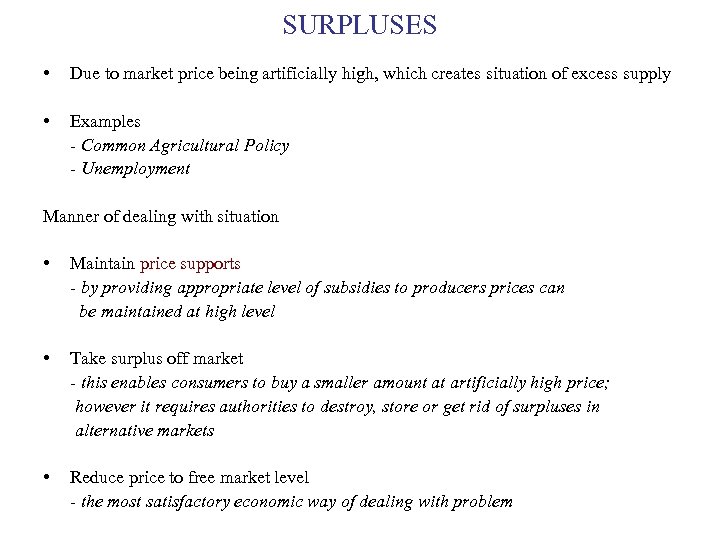 SURPLUSES

• Due to market price being artificially high, which creates situation of excess supply

• Examples
- Common Agricultural Policy
- Unemployment

Manner of dealing with situation

• Maintain price supports
- by providing appropriate level of subsidies to producers prices can be maintained at high level

• Take surplus off market
- this enables consumers to buy a smaller amount at artificially high price; however it requires authorities to destroy, store or get rid of surpluses in alternative markets

• Reduce price to free market level
- the most satisfactory economic way of dealing with problem